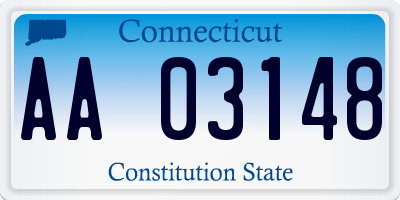 Connecticut

AA 03148

Constitution State